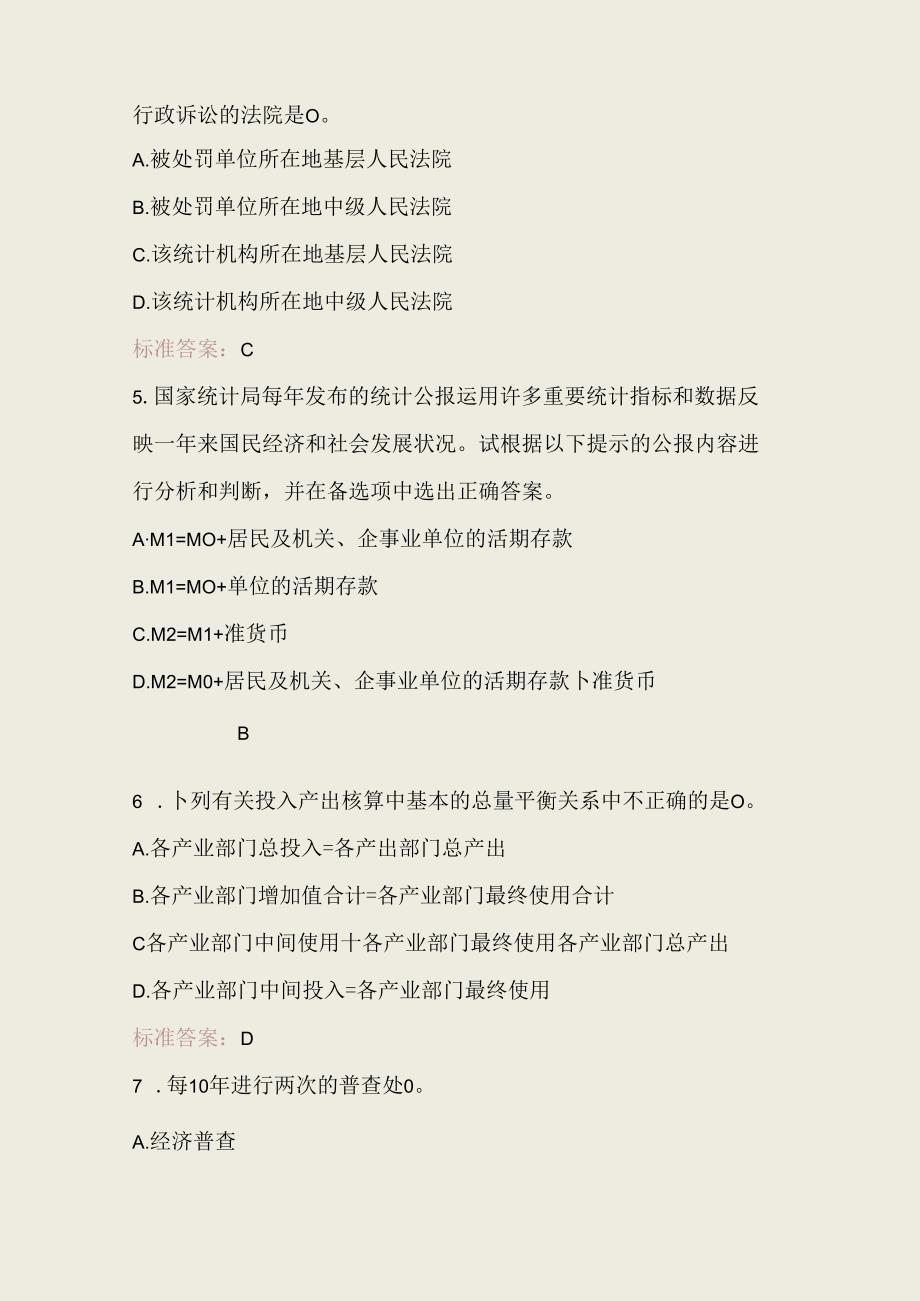 行政诉讼的法院是O。

A.被处罚单位所在地基层人民法院

B.被处罚单位所在地中级人民法院

C.该统计机构所在地基层人民法院

D.该统计机构所在地中级人民法院

标准答案：C

5. 国家统计局每年发布的统计公报运用许多重要统计指标和数据反映一年来国民经济和社会发展状况。试根据以下提示的公报内容进行分析和判断，并在备选项中选出正确答案。

A·M1=MO+居民及机关、企事业单位的活期存款

B.M1=MO+单位的活期存款

C.M2=M1+准货币

D.M2=M0+居民及机关、企事业单位的活期存款卜准货币

B

6 . 卜列有关投入产出核算中基本的总量平衡关系中不正确的是O。

A.各产业部门总投入=各产出部门总产出

B.各产业部门增加值合计=各产业部门最终使用合计

C各产业部门中间使用十各产业部门最终使用各产业部门总产出

D.各产业部门中间投入=各产业部门最终使用

标准答案：D

7 . 每10年进行两次的普查处0。

A.经济普查